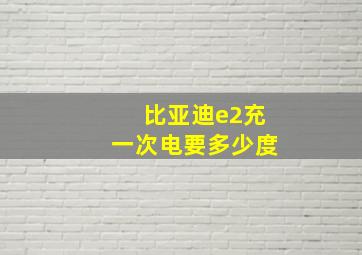 比亚迪e2充
一次电要多少度